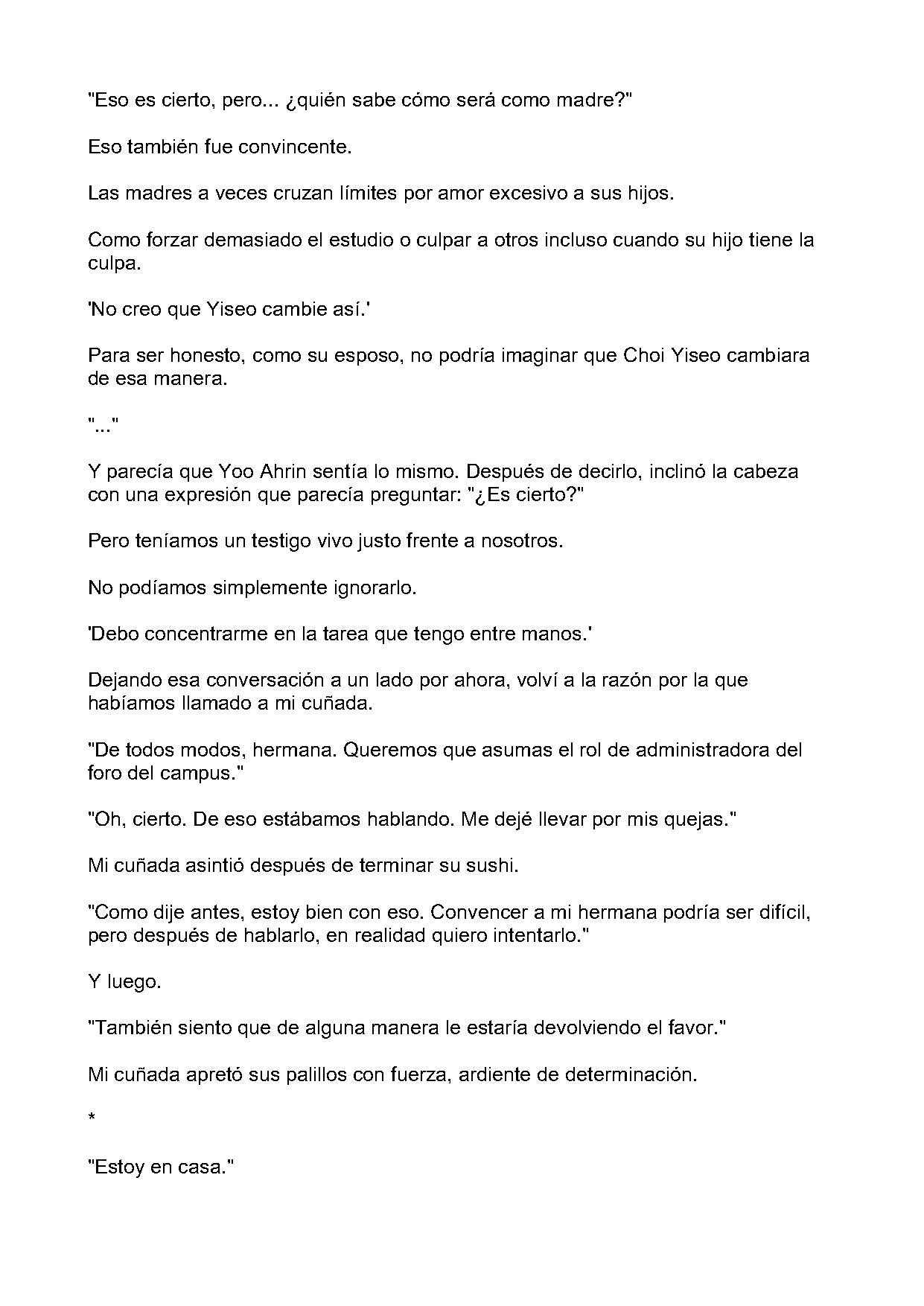 "Eso es cierto, pero... ¿quién sabe cómo será como madre?"

Eso también fue convincente.

Las madres a veces cruzan límites por amor excesivo a sus hijos.

Como forzar demasiado el estudio o culpar a otros incluso cuando su hijo tiene la culpa.

'No creo que Yiseo cambie así.'

Para ser honesto, como su esposo, no podría imaginar que Choi Yiseo cambiara de esa manera.

"..."

Y parecía que Yoo Ahrin sentía lo mismo. Después de decirlo, inclinó la cabeza con una expresión que parecía preguntar: "¿Es cierto?"

Pero teníamos un testigo vivo justo frente a nosotros.

No podíamos simplemente ignorarlo.

'Debo concentrarme en la tarea que tengo entre manos.'

Dejando esa conversación a un lado por ahora, volví a la razón por la que habíamos llamado a mi cuñada.

"De todos modos, hermana. Queremos que asumas el rol de administradora del foro del campus."

"Oh, cierto. De eso estábamos hablando. Me dejé llevar por mis quejas."

Mi cuñada asintió después de terminar su sushi.

"Como dije antes, estoy bien con eso. Convencer a mi hermana podría ser difícil, pero después de hablarlo, en realidad quiero intentarlo."

Y luego.

"También siento que de alguna manera le estaría devolviendo el favor."

Mi cuñada apretó sus palillos con fuerza, ardiente de determinación.

*

"Estoy en casa."